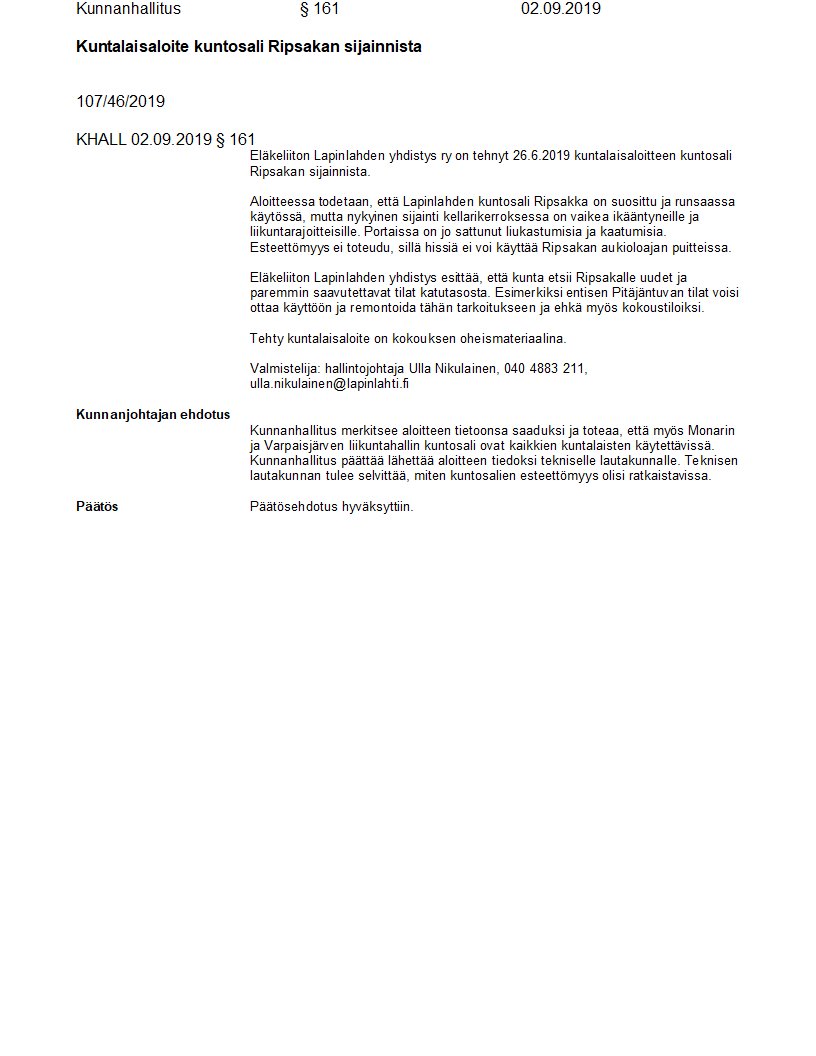 Kunnanhallitus § 161 02.09.2019

Kuntalaisaloite kuntosali Ripsakan sijainnista

107/46/2019

KHALL 02.09.2019 § 161

Eläkeliiton Lapinlahden yhdistys ry on tehnyt 26.6.2019 kuntalaisaloitteen kuntosali Ripsakan sijainnista.

Aloitteessa todetaan, että Lapinlahden kuntosali Ripsakka on suosittu ja runsaassa käytössä, mutta nykyinen sijainti kellarikerroksessa on vaikea ikääntyneille ja liikuntarajoitteisille. Portaissa on jo sattunut liukastumisia ja kaatumisia. Esteettömyys ei toteudu, sillä hissiä ei voi käyttää Ripsakan aukioloajan puitteissa.

Eläkeliiton Lapinlahden yhdistys esittää, että kunta etsii Ripsakalle uudet ja paremmin saavutettavat tilat katutasosta. Esimerkiksi entisen Pitäjäntuvan tilat voisi ottaa käyttöön ja remontoida tähän tarkoitukseen ja ehkä myös kokoustiloiksi.

Tehty kuntalaisaloite on kokouksen oheismateriaalina.

Valmistelija: hallintojohtaja Ulla Nikulainen, 040 4883 211, ulla.nikulainen@lapinlahti.fi

Kunnanjohtajan ehdotus

Kunnanhallitus merkitsee aloitteen tietoonsa saaduksi ja toteaa, että myös Monarin ja Varpaisjärven liikuntahallin kuntosali ovat kaikkien kuntalaisten käytettävissä. Kunnanhallitus päättää lähettää aloitteen tiedoksi tekniselle lautakunnalle. Teknisen lautakunnan tulee selvittää, miten kuntosalien esteettömyys olisi ratkaistavissa.

Päätös

Päätösehdotus hyväksyttiin.